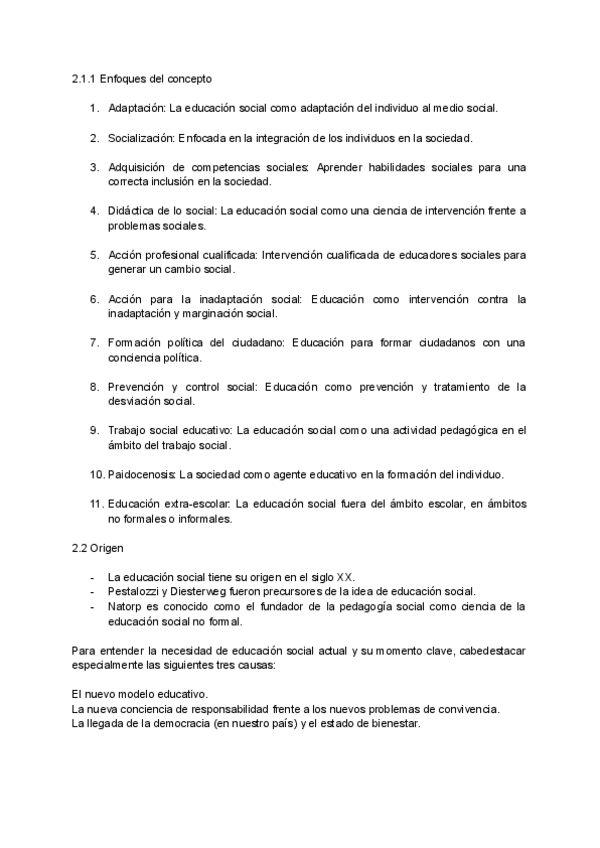 2.1.1 Enfoques del concepto

1. Adaptación: La educación social como adaptación del individuo al medio social.

2. Socialización: Enfocada en la integración de los individuos en la sociedad.

3. Adquisición de competencias sociales: Aprender habilidades sociales para una correcta inclusión en la sociedad.

4. Didáctica de lo social: La educación social como una ciencia de intervención frente a problemas sociales.

5. Acción profesional cualificada: Intervención cualificada de educadores sociales para generar un cambio social.

6. Acción para la inadaptación social: Educación como intervención contra la inadaptación y marginación social.

7. Formación política del ciudadano: Educación para formar ciudadanos con una conciencia política.

8. Prevención y control social: Educación como prevención y tratamiento de la desviación social.

9. Trabajo social educativo: La educación social como una actividad pedagógica en el ámbito del trabajo social.

10. Paidocenosis: La sociedad como agente educativo en la formación del individuo.

11. Educación extra-escolar: La educación social fuera del ámbito escolar, en ámbitos no formales o informales.

2.2 Origen

- La educación social tiene su origen en el siglo XX.
- Pestalozzi y Diesterweg fueron precursores de la idea de educación social.
- Natorp es conocido como el fundador de la pedagogía social como ciencia de la educación social no formal.

Para entender la necesidad de educación social actual y su momento clave, cabedestacar especialmente las siguientes tres causas:

El nuevo modelo educativo.
La nueva conciencia de responsabilidad frente a los nuevos problemas de convivencia.
La llegada de la democracia (en nuestro país) y el estado de bienestar.